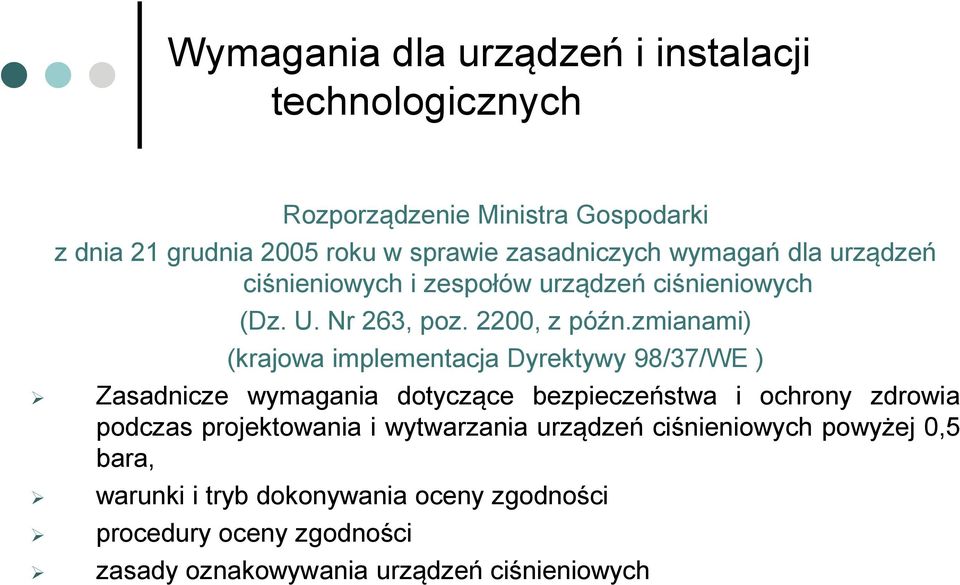 Wymagania dla urządzeń i instalacji technologicznych

Rozporządzenie Ministra Gospodarki
z dnia 21 grudnia 2005 roku w sprawie zasadniczych wymagań dla urządzeń ciśnieniowych i zespołów urządzeń ciśnieniowych
(Dz. U. Nr 263, poz. 2200, z późn.zmianami)
(krajowa implementacja Dyrektywy 98/37/WE )

➢ Zasadnicze wymagania dotyczące bezpieczeństwa i ochrony zdrowia podczas projektowania i wytwarzania urządzeń ciśnieniowych powyżej 0,5 bara,

➢ warunki i tryb dokonywania oceny zgodności

➢ procedury oceny zgodności

➢ zasady oznakowywania urządzeń ciśnieniowych